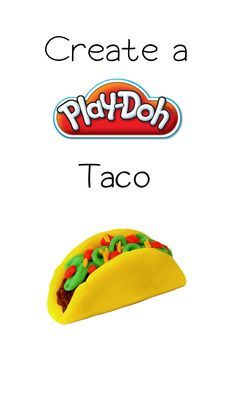 Create a

Play-Doh

Taco